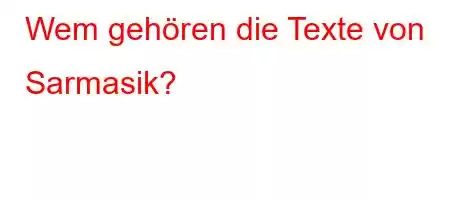 Wem gehören die Texte von Sarmasik?